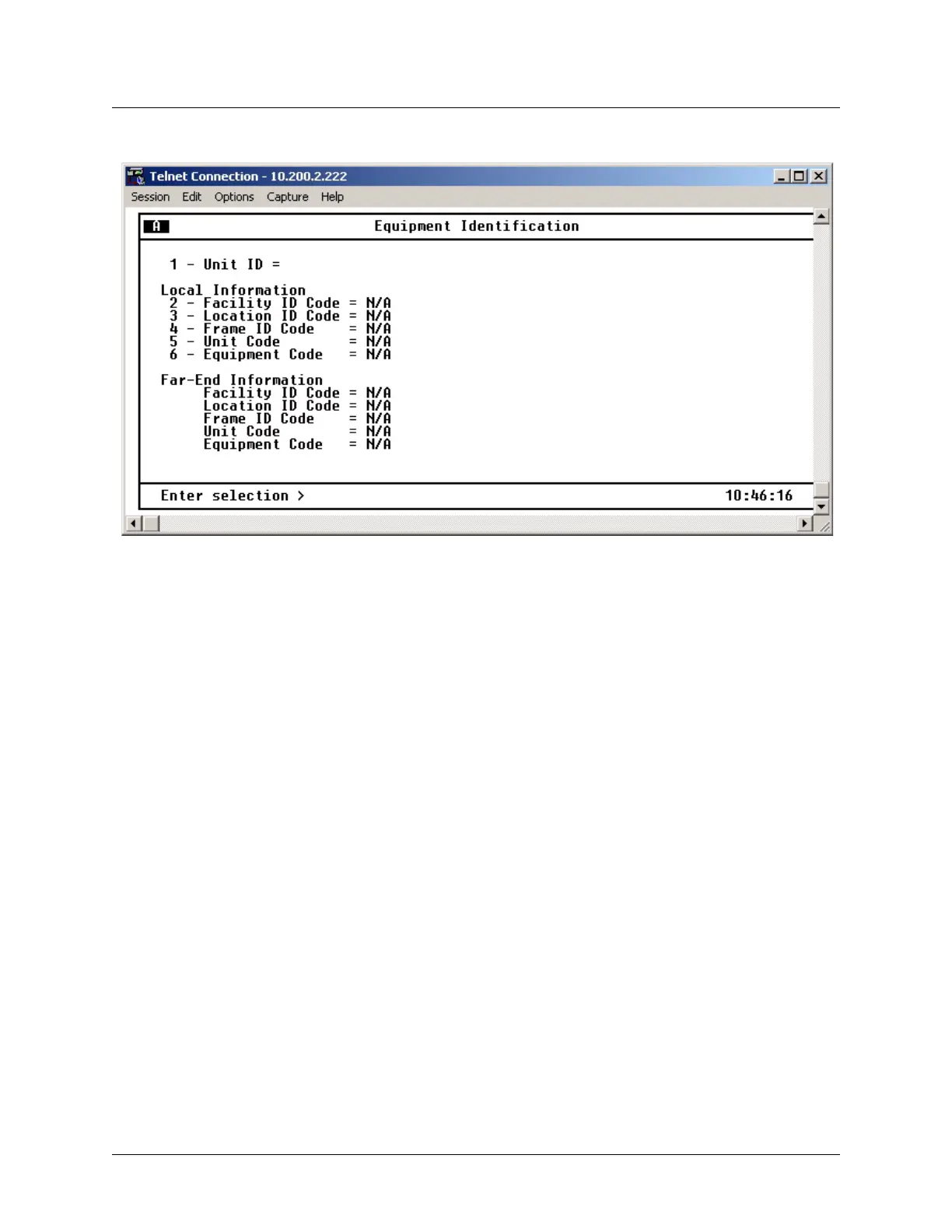 Telnet Connection - 10.200.2.222

Session Edit Options Capture Help

A Equipment Identification

1 - Unit ID =

Local Information
2 - Facility ID Code = N/A
3 - Location ID Code = N/A
4 - Frame ID Code = N/A
5 - Unit Code = N/A
6 - Equipment Code = N/A

Far-End Information
Facility ID Code = N/A
Location ID Code = N/A
Frame ID Code = N/A
Unit Code = N/A
Equipment Code = N/A

Enter selection > 10:46:16